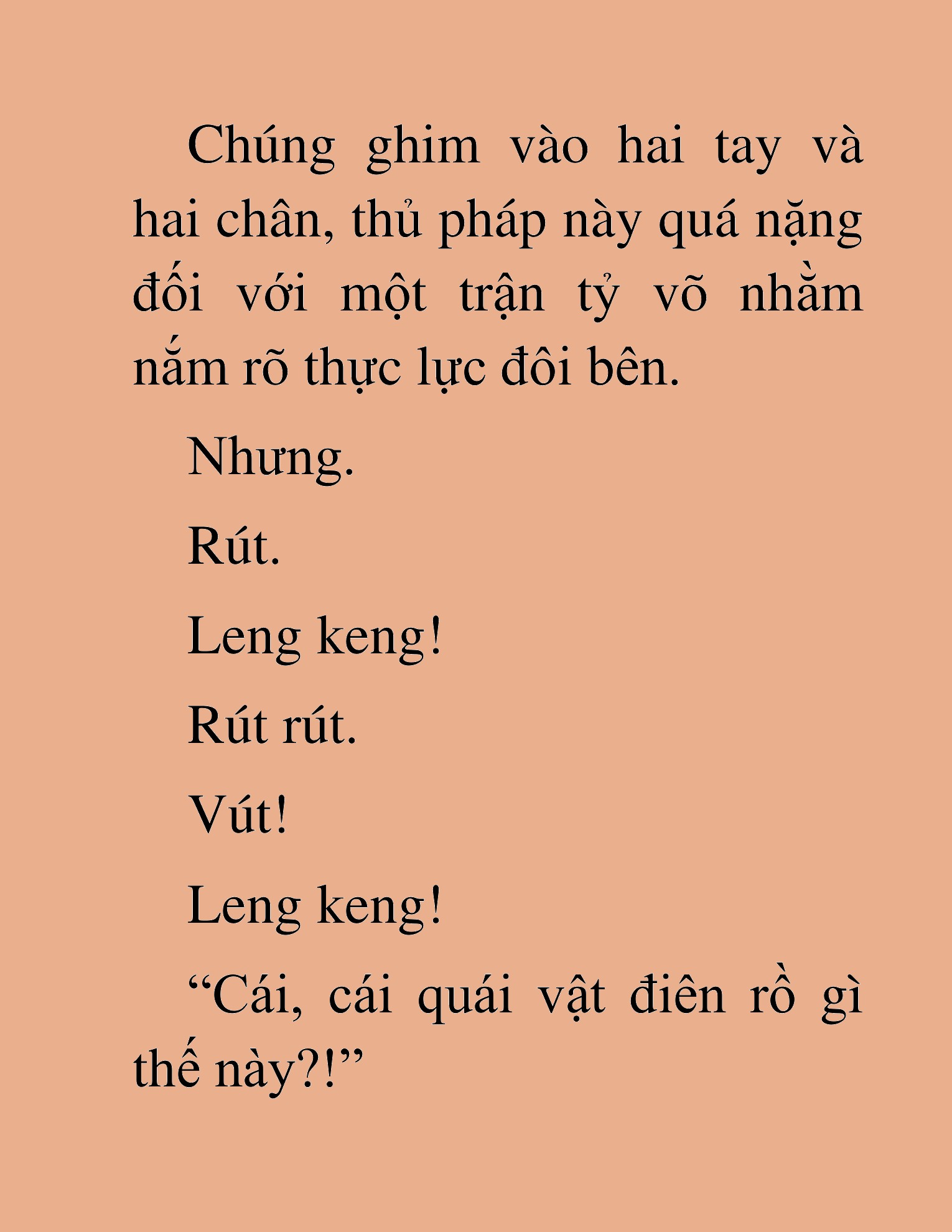 Chúng ghim vào hai tay và hai chân, thủ pháp này quá nặng đối với một trận tỷ võ nhằm nắm rõ thực lực đôi bên.

Nhưng.

Rút.

Leng keng!

Rút rút.

Vút!

Leng keng!

“Cái, cái quái vật điên rồ gì thế này?!”